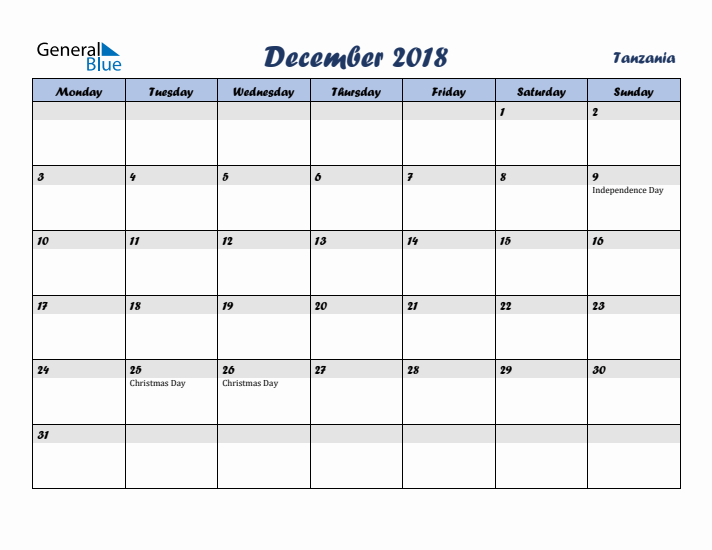 General Blue

December 2018

Tanzania

| Monday | Tuesday | Wednesday | Thursday | Friday | Saturday | Sunday |
|---|---|---|---|---|---|---|
| | | | | | 1 | 2 |
| 3 | 4 | 5 | 6 | 7 | 8 | 9 Independence Day |
| 10 | 11 | 12 | 13 | 14 | 15 | 16 |
| 17 | 18 | 19 | 20 | 21 | 22 | 23 |
| 24 | 25 Christmas Day | 26 Christmas Day | 27 | 28 | 29 | 30 |
| 31 | | | | | | |